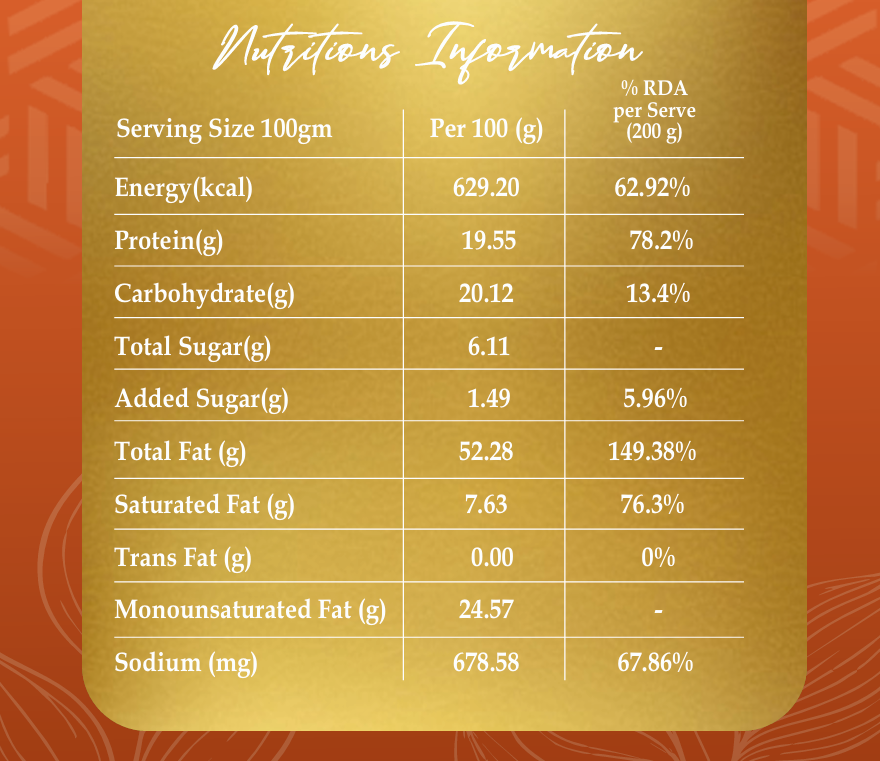 Nutritions Information

| Serving Size 100gm | Per 100 (g) | % RDA per Serve (200 g) |
|---|---|---|
| Energy(kcal) | 629.20 | 62.92% |
| Protein(g) | 19.55 | 78.2% |
| Carbohydrate(g) | 20.12 | 13.4% |
| Total Sugar(g) | 6.11 | - |
| Added Sugar(g) | 1.49 | 5.96% |
| Total Fat (g) | 52.28 | 149.38% |
| Saturated Fat (g) | 7.63 | 76.3% |
| Trans Fat (g) | 0.00 | 0% |
| Monounsaturated Fat (g) | 24.57 | - |
| Sodium (mg) | 678.58 | 67.86% |